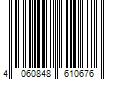 4 060848 610676